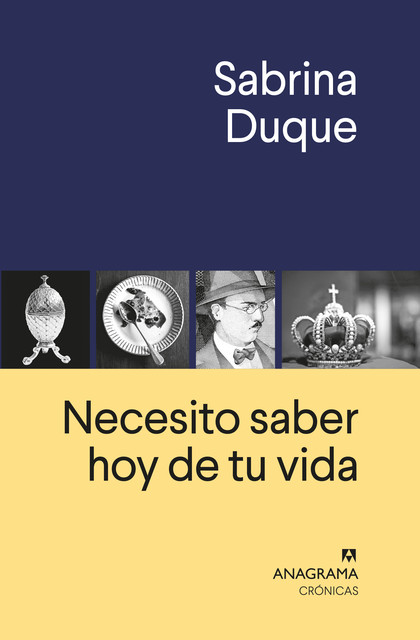 Sabrina
Duque

Necesito saber
hoy de tu vida

ANAGRAMA
CRÓNICAS